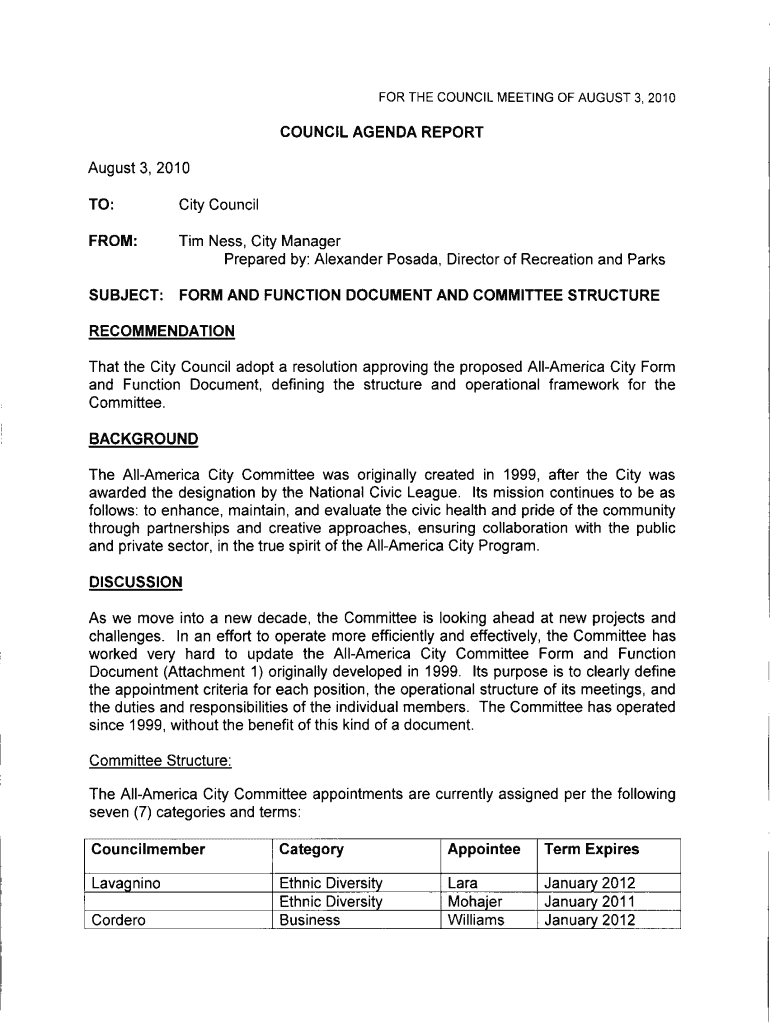 FOR THE COUNCIL MEETING OF AUGUST 3, 2010

COUNCIL AGENDA REPORT

August 3, 2010

TO: City Council

FROM: Tim Ness, City Manager
Prepared by: Alexander Posada, Director of Recreation and Parks

SUBJECT: FORM AND FUNCTION DOCUMENT AND COMMITTEE STRUCTURE

RECOMMENDATION

That the City Council adopt a resolution approving the proposed All-America City Form and Function Document, defining the structure and operational framework for the Committee.

BACKGROUND

The All-America City Committee was originally created in 1999, after the City was awarded the designation by the National Civic League. Its mission continues to be as follows: to enhance, maintain, and evaluate the civic health and pride of the community through partnerships and creative approaches, ensuring collaboration with the public and private sector, in the true spirit of the All-America City Program.

DISCUSSION

As we move into a new decade, the Committee is looking ahead at new projects and challenges. In an effort to operate more efficiently and effectively, the Committee has worked very hard to update the All-America City Committee Form and Function Document (Attachment 1) originally developed in 1999. Its purpose is to clearly define the appointment criteria for each position, the operational structure of its meetings, and the duties and responsibilities of the individual members. The Committee has operated since 1999, without the benefit of this kind of a document.

Committee Structure:

The All-America City Committee appointments are currently assigned per the following seven (7) categories and terms:

| Councilmember | Category | Appointee | Term Expires |
|---|---|---|---|
| Lavagnino | Ethnic Diversity | Lara | January 2012 |
| | Ethnic Diversity | Mohajer | January 2011 |
| Cordero | Business | Williams | January 2012 |